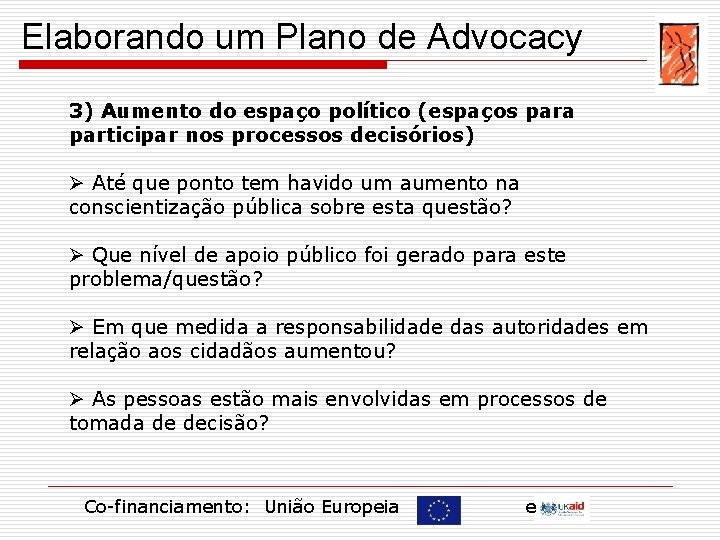 Elaborando um Plano de Advocacy

3) Aumento do espaço político (espaços para participar nos processos decisórios)

➢ Até que ponto tem havido um aumento na conscientização pública sobre esta questão?

➢ Que nível de apoio público foi gerado para este problema/questão?

➢ Em que medida a responsabilidade das autoridades em relação aos cidadãos aumentou?

➢ As pessoas estão mais envolvidas em processos de tomada de decisão?

Co-financiamento: União Europeia e UKaid